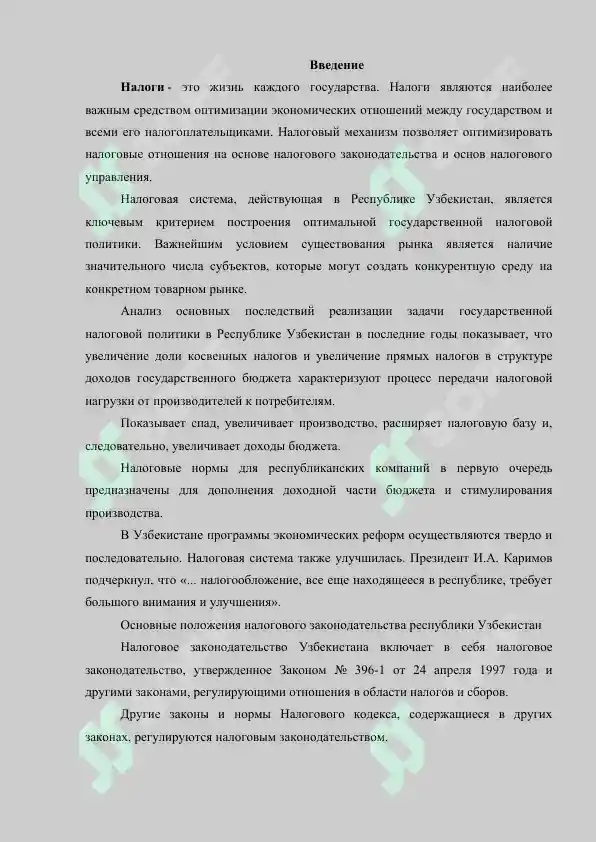 Введение

Налоги - это жизнь каждого государства. Налоги являются наиболее важным средством оптимизации экономических отношений между государством и всеми его налогоплательщиками. Налоговый механизм позволяет оптимизировать налоговые отношения на основе налогового законодательства и основ налогового управления.

Налоговая система, действующая в Республике Узбекистан, является ключевым критерием построения оптимальной государственной налоговой политики. Важнейшим условием существования рынка является наличие значительного числа субъектов, которые могут создать конкурентную среду на конкретном товарном рынке.

Анализ основных последствий реализации задачи государственной налоговой политики в Республике Узбекистан в последние годы показывает, что увеличение доли косвенных налогов и увеличение прямых налогов в структуре доходов государственного бюджета характеризуют процесс передачи налоговой нагрузки от производителей к потребителям.

Показывает спад, увеличивает производство, расширяет налоговую базу и, следовательно, увеличивает доходы бюджета.

Налоговые нормы для республиканских компаний в первую очередь предназначены для дополнения доходной части бюджета и стимулирования производства.

В Узбекистане программы экономических реформ осуществляются твердо и последовательно. Налоговая система также улучшилась. Президент И.А. Каримов подчеркнул, что «... налогообложение, все еще находящееся в республике, требует большого внимания и улучшения».

Основные положения налогового законодательства республики Узбекистан

Налоговое законодательство Узбекистана включает в себя налоговое законодательство, утвержденное Законом № 396-1 от 24 апреля 1997 года и другими законами, регулирующими отношения в области налогов и сборов.

Другие законы и нормы Налогового кодекса, содержащиеся в других законах, регулируются налоговым законодательством.